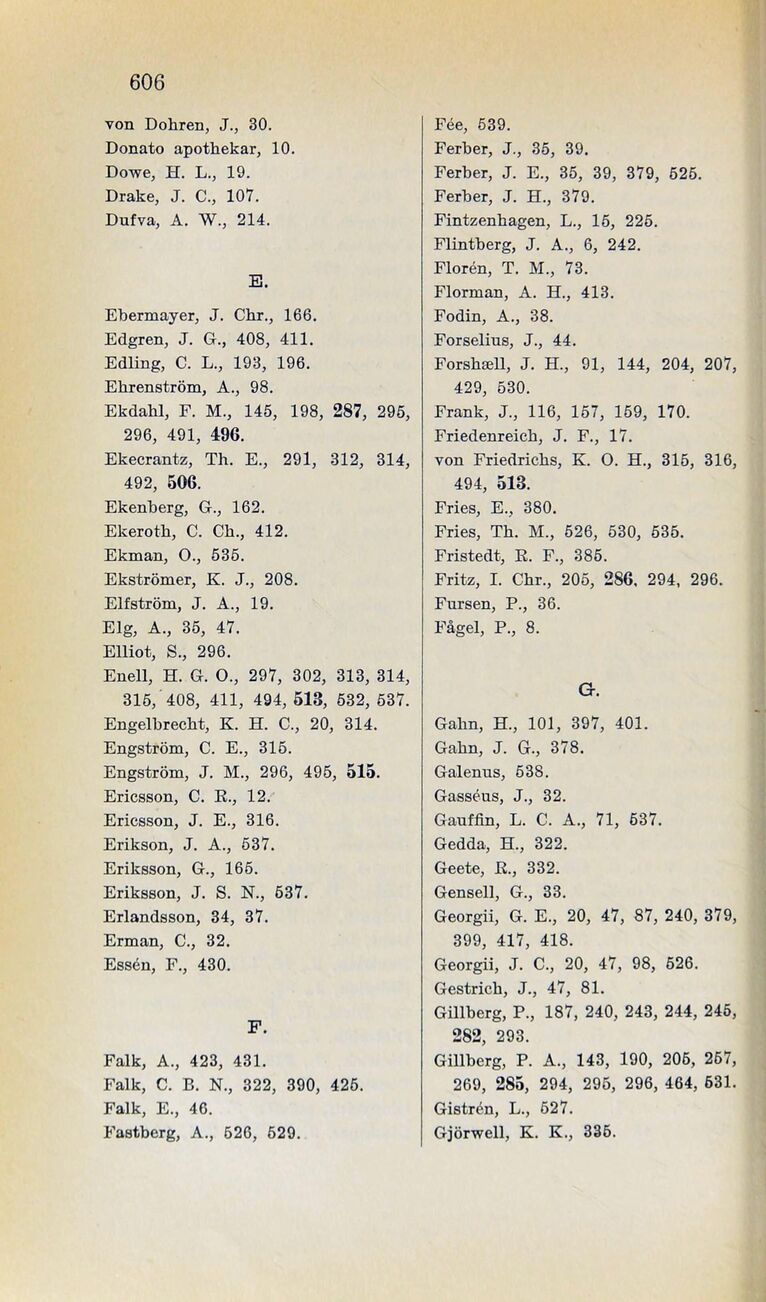 606

von Dohren, J., 30.
Donato apothekar, 10.
Dowe, H. L., 19.
Drake, J. C., 107.
Dufva, A. W., 214.

E.

Ebermayer, J. Chr., 166.
Edgren, J. G., 408, 411.
Edling, C. L., 193, 196.
Ehrenström, A., 98.
Ekdahl, F. M., 145, 198, 287, 295, 296, 491, 496.
Ekecrantz, Th. E., 291, 312, 314, 492, 506.
Ekenberg, G., 162.
Ekeroth, C. Ch., 412.
Ekman, O., 535.
Ekströmer, K. J., 208.
Elfström, J. A., 19.
Elg, A., 35, 47.
Elliot, S., 296.
Enell, H. G. O., 297, 302, 313, 314, 315, 408, 411, 494, 513, 532, 537.
Engelbrecht, K. H. C., 20, 314.
Engström, C. E., 315.
Engström, J. M., 296, 495, 515.
Ericsson, C. R., 12.
Ericsson, J. E., 316.
Erikson, J. A., 537.
Eriksson, G., 165.
Eriksson, J. S. N., 537.
Erlandsson, 34, 37.
Erman, C., 32.
Essén, F., 430.

F.

Falk, A., 423, 431.
Falk, C. B. N., 322, 390, 425.
Falk, E., 46.
Fastberg, A., 526, 529.

Fée, 539.
Ferber, J., 35, 39.
Ferber, J. E., 35, 39, 379, 525.
Ferber, J. H., 379.
Fintzenhagen, L., 15, 225.
Flintberg, J. A., 6, 242.
Florén, T. M., 73.
Florman, A. H., 413.
Fodin, A., 38.
Forselius, J., 44.
Forshæll, J. H., 91, 144, 204, 207, 429, 530.
Frank, J., 116, 157, 159, 170.
Friedenreich, J. F., 17.
von Friedrichs, K. O. H., 315, 316, 494, 513.
Fries, E., 380.
Fries, Th. M., 526, 530, 535.
Fristedt, R. F., 385.
Fritz, I. Chr., 205, 286, 294, 296.
Fursen, P., 36.
Fågel, P., 8.

G.

Gahn, H., 101, 397, 401.
Gahn, J. G., 378.
Galenus, 538.
Gasséus, J., 32.
Gauffin, L. C. A., 71, 537.
Gedda, H., 322.
Geete, R., 332.
Gensell, G., 33.
Georgii, G. E., 20, 47, 87, 240, 379, 399, 417, 418.
Georgii, J. C., 20, 47, 98, 526.
Gestrich, J., 47, 81.
Gillberg, P., 187, 240, 243, 244, 245, 282, 293.
Gillberg, P. A., 143, 190, 205, 257, 269, 285, 294, 295, 296, 464, 531.
Gistrén, L., 527.
Gjörwell, K. K., 335.